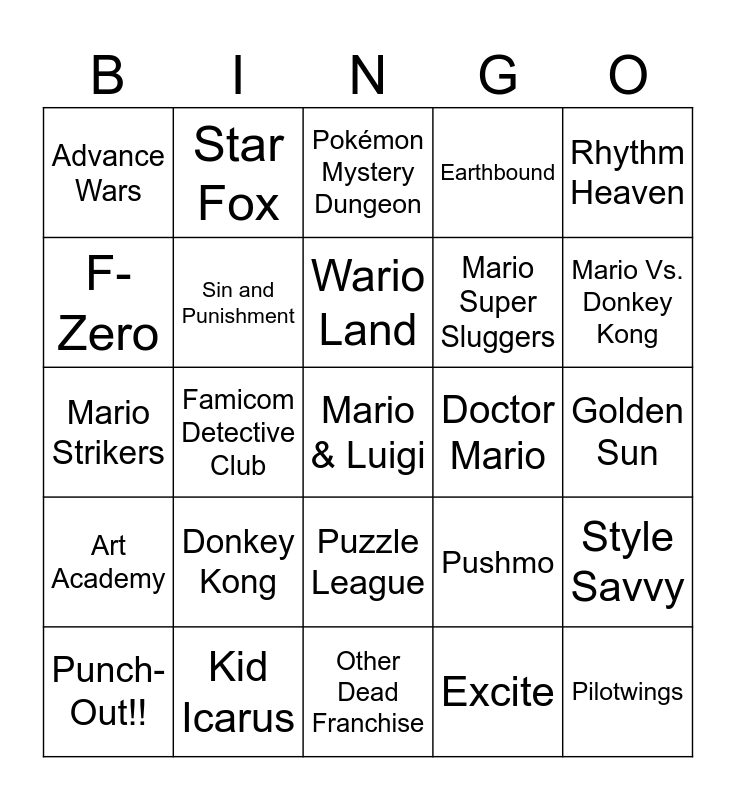 | B | I | N | G | O |
|---|---|---|---|---|
| Advance Wars | Star Fox | Pokémon Mystery Dungeon | Earthbound | Rhythm Heaven |
| F-Zero | Sin and Punishment | Wario Land | Mario Super Sluggers | Mario Vs. Donkey Kong |
| Mario Strikers | Famicom Detective Club | Mario & Luigi | Doctor Mario | Golden Sun |
| Art Academy | Donkey Kong | Puzzle League | Pushmo | Style Savvy |
| Punch-Out!! | Kid Icarus | Other Dead Franchise | Excite | Pilotwings |